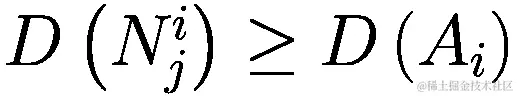 $D\left(N_j^i\right) \geq D\left(A_i\right)$

@稀土掘金技术社区